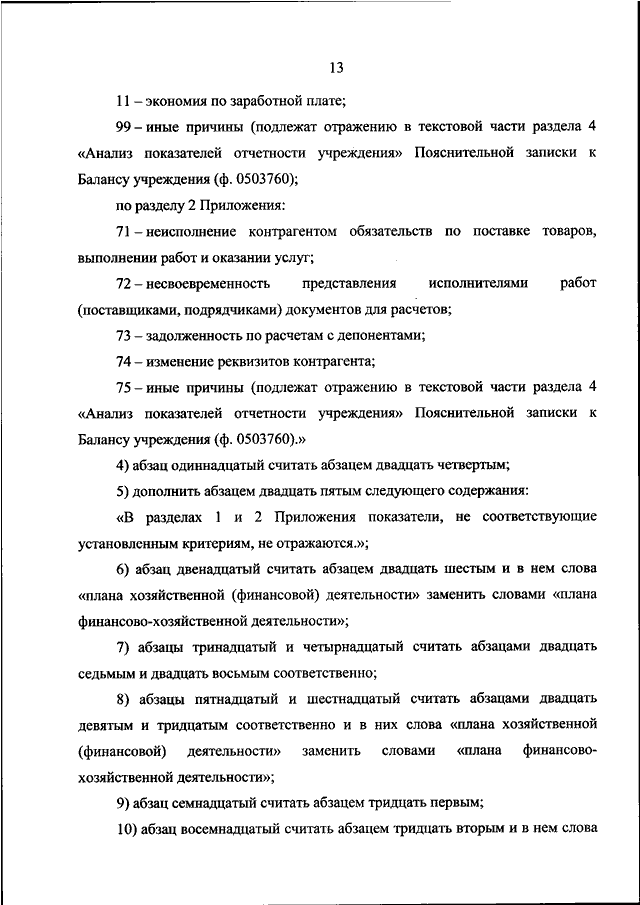 13

11 – экономия по заработной плате;

99 – иные причины (подлежат отражению в текстовой части раздела 4 «Анализ показателей отчетности учреждения» Пояснительной записки к Балансу учреждения (ф. 0503760);

по разделу 2 Приложения:

71 – неисполнение контрагентом обязательств по поставке товаров, выполнении работ и оказании услуг;

72 – несвоевременность представления исполнителями работ (поставщиками, подрядчиками) документов для расчетов;

73 – задолженность по расчетам с депонентами;

74 – изменение реквизитов контрагента;

75 – иные причины (подлежат отражению в текстовой части раздела 4 «Анализ показателей отчетности учреждения» Пояснительной записки к Балансу учреждения (ф. 0503760).»

4) абзац одиннадцатый считать абзацем двадцать четвертым;

5) дополнить абзацем двадцать пятым следующего содержания:

«В разделах 1 и 2 Приложения показатели, не соответствующие установленным критериям, не отражаются.»;

6) абзац двенадцатый считать абзацем двадцать шестым и в нем слова «плана хозяйственной (финансовой) деятельности» заменить словами «плана финансово-хозяйственной деятельности»;

7) абзацы тринадцатый и четырнадцатый считать абзацами двадцать седьмым и двадцать восьмым соответственно;

8) абзацы пятнадцатый и шестнадцатый считать абзацами двадцать девятым и тридцатым соответственно и в них слова «плана хозяйственной (финансовой) деятельности» заменить словами «плана финансово-хозяйственной деятельности»;

9) абзац семнадцатый считать абзацем тридцать первым;

10) абзац восемнадцатый считать абзацем тридцать вторым и в нем слова